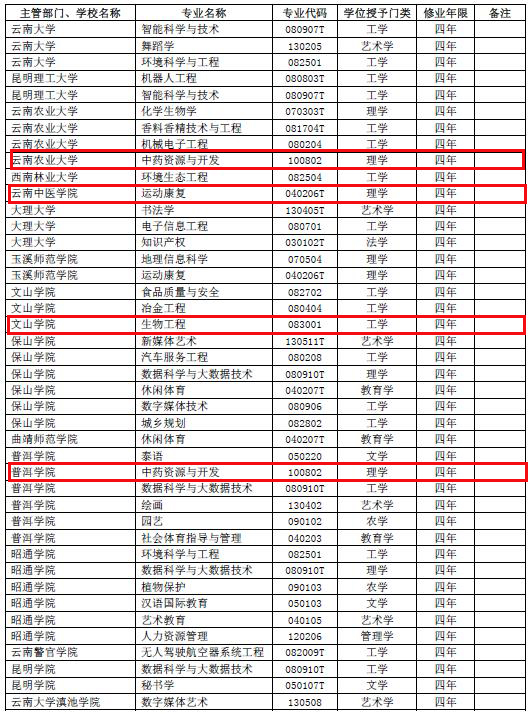 | 主管部门、学校名称 | 专业名称 | 专业代码 | 学位授予门类 | 修业年限 | 备注 |
|---|---|---|---|---|---|
| 云南大学 | 智能科学与技术 | 080907T | 工学 | 四年 | |
| 云南大学 | 舞蹈学 | 130205 | 艺术学 | 四年 | |
| 云南大学 | 环境科学与工程 | 082501 | 工学 | 四年 | |
| 昆明理工大学 | 机器人工程 | 080803T | 工学 | 四年 | |
| 昆明理工大学 | 智能科学与技术 | 080907T | 工学 | 四年 | |
| 云南农业大学 | 化学生物学 | 070303T | 理学 | 四年 | |
| 云南农业大学 | 香料香精技术与工程 | 081704T | 工学 | 四年 | |
| 云南农业大学 | 机械电子工程 | 080204 | 工学 | 四年 | |
| 云南农业大学 | 中药资源与开发 | 100802 | 理学 | 四年 | |
| 西南林业大学 | 环境生态工程 | 082504 | 工学 | 四年 | |
| 云南中医学院 | 运动康复 | 040206T | 理学 | 四年 | |
| 大理大学 | 书法学 | 130405T | 艺术学 | 四年 | |
| 大理大学 | 电子信息工程 | 080701 | 工学 | 四年 | |
| 大理大学 | 知识产权 | 030102T | 法学 | 四年 | |
| 玉溪师范学院 | 地理信息科学 | 070504 | 理学 | 四年 | |
| 玉溪师范学院 | 运动康复 | 040206T | 理学 | 四年 | |
| 文山学院 | 食品质量与安全 | 082702 | 工学 | 四年 | |
| 文山学院 | 冶金工程 | 080404 | 工学 | 四年 | |
| 文山学院 | 生物工程 | 083001 | 工学 | 四年 | |
| 保山学院 | 新媒体艺术 | 130511T | 艺术学 | 四年 | |
| 保山学院 | 汽车服务工程 | 080208 | 工学 | 四年 | |
| 保山学院 | 数据科学与大数据技术 | 080910T | 理学 | 四年 | |
| 保山学院 | 休闲体育 | 040207T | 教育学 | 四年 | |
| 保山学院 | 数字媒体技术 | 080906 | 工学 | 四年 | |
| 保山学院 | 城乡规划 | 082802 | 工学 | 四年 | |
| 曲靖师范学院 | 休闲体育 | 040207T | 教育学 | 四年 | |
| 普洱学院 | 泰语 | 050220 | 文学 | 四年 | |
| 普洱学院 | 中药资源与开发 | 100802 | 理学 | 四年 | |
| 普洱学院 | 数据科学与大数据技术 | 080910T | 工学 | 四年 | |
| 普洱学院 | 绘画 | 130402 | 艺术学 | 四年 | |
| 普洱学院 | 园艺 | 090102 | 农学 | 四年 | |
| 普洱学院 | 社会体育指导与管理 | 040203 | 教育学 | 四年 | |
| 昭通学院 | 环境科学与工程 | 082501 | 工学 | 四年 | |
| 昭通学院 | 数据科学与大数据技术 | 080910T | 理学 | 四年 | |
| 昭通学院 | 植物保护 | 090103 | 农学 | 四年 | |
| 昭通学院 | 汉语国际教育 | 050103 | 文学 | 四年 | |
| 昭通学院 | 艺术教育 | 040105 | 艺术学 | 四年 | |
| 昭通学院 | 人力资源管理 | 120206 | 管理学 | 四年 | |
| 云南警官学院 | 无人驾驶航空器系统工程 | 082009T | 工学 | 四年 | |
| 昆明学院 | 数据科学与大数据技术 | 080910T | 工学 | 四年 | |
| 昆明学院 | 秘书学 | 050107T | 文学 | 四年 | |
| 云南大学滇池学院 | 数字媒体艺术 | 130508 | 艺术学 | 四年 | |